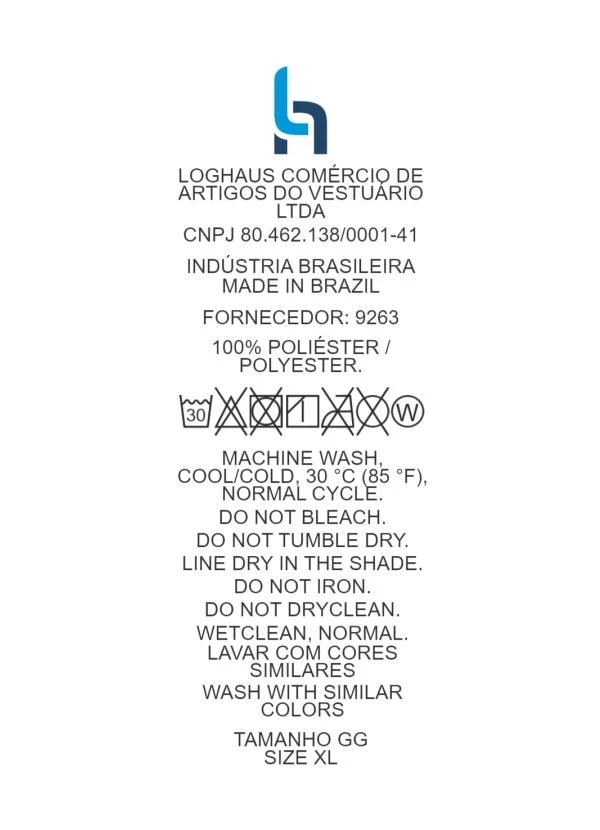 LOGHAUS COMÉRCIO DE ARTIGOS DO VESTUÁRIO LTDA

CNPJ 80.462.138/0001-41

INDÚSTRIA BRASILEIRA
MADE IN BRAZIL

FORNECEDOR: 9263

100% POLIÉSTER / POLYESTER.

30

W

MACHINE WASH, COOL/COLD, 30 °C (85 °F), NORMAL CYCLE.

DO NOT BLEACH.

DO NOT TUMBLE DRY.

LINE DRY IN THE SHADE.

DO NOT IRON.

DO NOT DRYCLEAN.

WETCLEAN, NORMAL.

LAVAR COM CORES SIMILARES

WASH WITH SIMILAR COLORS

TAMANHO GG
SIZE XL